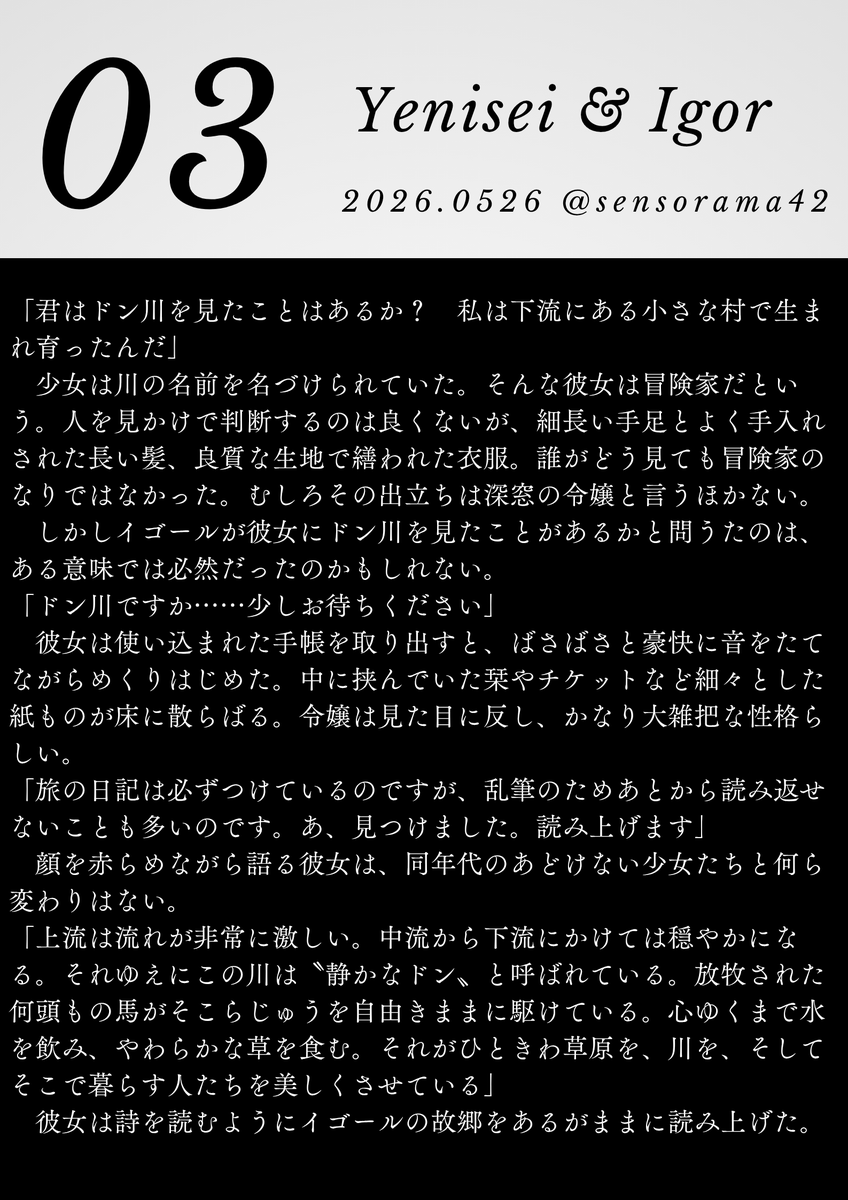 03

Yenisei & Igor

2026.0526 @sensorama42

「君はドン川を見たことはあるか？　私は下流にある小さな村で生まれ育ったんだ」
　少女は川の名前を名づけられていた。そんな彼女は冒険家だという。人を見かけで判断するのは良くないが、細長い手足とよく手入れされた長い髪、良質な生地で繕われた衣服。誰がどう見ても冒険家のなりではなかった。むしろその出立ちは深窓の令嬢と言うほかない。
　しかしイゴールが彼女にドン川を見たことがあるかと問うたのは、ある意味では必然だったのかもしれない。
「ドン川ですか……少しお待ちください」
　彼女は使い込まれた手帳を取り出すと、ばさばさと豪快に音をたてながらめくりはじめた。中に挟んでいた栞やチケットなど細々とした紙ものが床に散らばる。令嬢は見た目に反し、かなり大雑把な性格らしい。
「旅の日記は必ずつけているのですが、乱筆のためあとから読み返せないことも多いのです。あ、見つけました。読み上げます」
　顔を赤らめながら語る彼女は、同年代のあどけない少女たちと何ら変わりはない。
「上流は流れが非常に激しい。中流から下流にかけては穏やかになる。それゆえにこの川は〝静かなドン〟と呼ばれている。放牧された何頭もの馬がそこらじゅうを自由きままに駆けている。心ゆくまで水を飲み、やわらかな草を食む。それがひときわ草原を、川を、そしてそこで暮らす人たちを美しくさせている」
　彼女は詩を読むようにイゴールの故郷をあるがままに読み上げた。